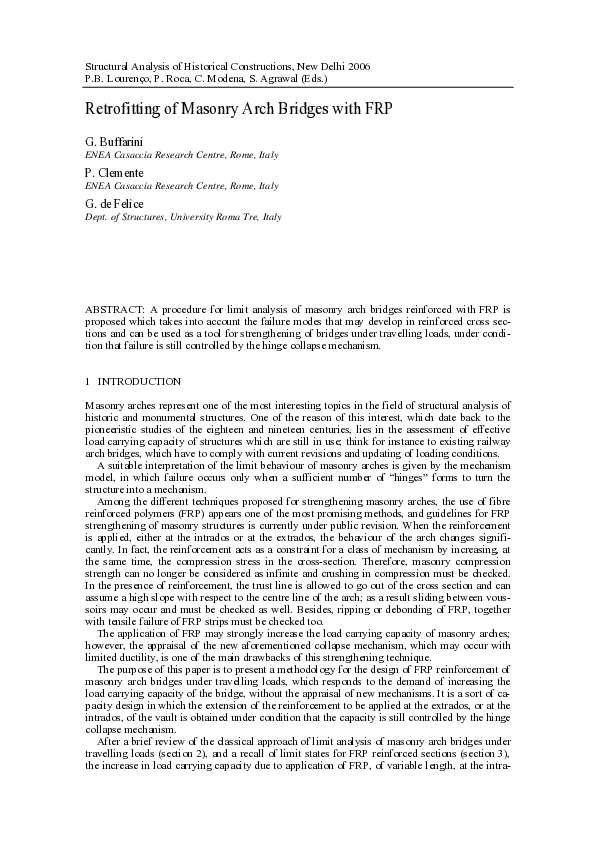 Structural Analysis of Historical Constructions, New Delhi 2006
P.B. Lourenço, P. Roca, C. Modena, S. Agrawal (Eds.)

Retrofitting of Masonry Arch Bridges with FRP

G. Buffarini
ENEA Casaccia Research Centre, Rome, Italy

P. Clemente
ENEA Casaccia Research Centre, Rome, Italy

G. de Felice
Dept. of Structures, University Roma Tre, Italy

ABSTRACT: A procedure for limit analysis of masonry arch bridges reinforced with FRP is proposed which takes into account the failure modes that may develop in reinforced cross sections and can be used as a tool for strengthening of bridges under travelling loads, under condition that failure is still controlled by the hinge collapse mechanism.

1 INTRODUCTION

Masonry arches represent one of the most interesting topics in the field of structural analysis of historic and monumental structures. One of the reason of this interest, which date back to the pioneeristic studies of the eighteen and nineteen centuries, lies in the assessment of effective load carrying capacity of structures which are still in use; think for instance to existing railway arch bridges, which have to comply with current revisions and updating of loading conditions.

A suitable interpretation of the limit behaviour of masonry arches is given by the mechanism model, in which failure occurs only when a sufficient number of "hinges" forms to turn the structure into a mechanism.

Among the different techniques proposed for strengthening masonry arches, the use of fibre reinforced polymers (FRP) appears one of the most promising methods, and guidelines for FRP strengthening of masonry structures is currently under public revision. When the reinforcement is applied, either at the intrados or at the extrados, the behaviour of the arch changes significantly. In fact, the reinforcement acts as a constraint for a class of mechanism by increasing, at the same time, the compression stress in the cross-section. Therefore, masonry compression strength can no longer be considered as infinite and crushing in compression must be checked. In the presence of reinforcement, the trust line is allowed to go out of the cross section and can assume a high slope with respect to the centre line of the arch; as a result sliding between voussoirs may occur and must be checked as well. Besides, ripping or debonding of FRP, together with tensile failure of FRP strips must be checked too.

The application of FRP may strongly increase the load carrying capacity of masonry arches; however, the appraisal of the new aforementioned collapse mechanism, which may occur with limited ductility, is one of the main drawbacks of this strengthening technique.

The purpose of this paper is to present a methodology for the design of FRP reinforcement of masonry arch bridges under travelling loads, which responds to the demand of increasing the load carrying capacity of the bridge, without the appraisal of new mechanisms. It is a sort of capacity design in which the extension of the reinforcement to be applied at the extrados, or at the intrados, of the vault is obtained under condition that the capacity is still controlled by the hinge collapse mechanism.

After a brief review of the classical approach of limit analysis of masonry arch bridges under travelling loads (section 2), and a recall of limit states for FRP reinforced sections (section 3), the increase in load carrying capacity due to application of FRP, of variable length, at the intra-